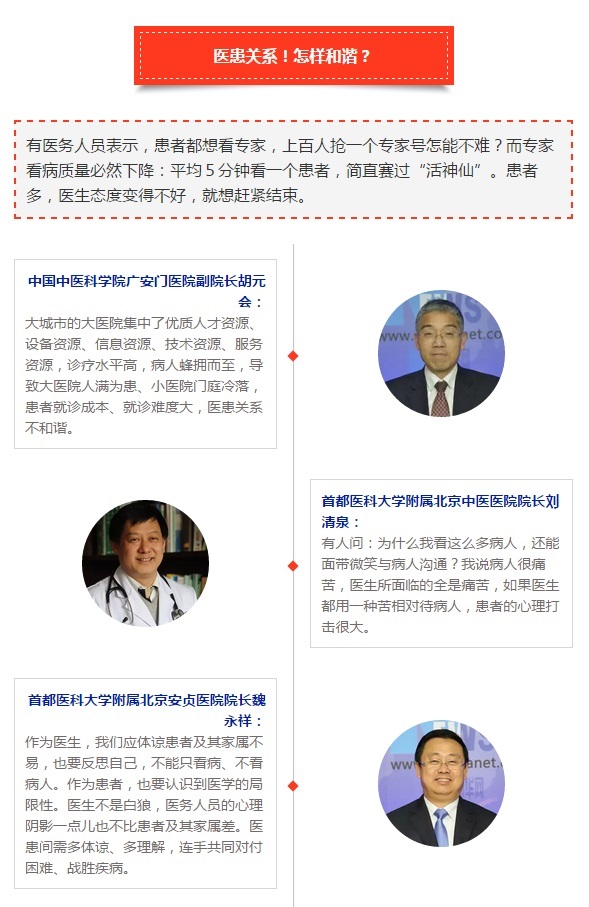 医患关系！怎样和谐？

有医务人员表示，患者都想看专家，上百人抢一个专家号怎能不难？而专家看病质量必然下降：平均5分钟看一个患者，简直赛过“活神仙”。患者多，医生态度变得不好，就想赶紧结束。

中国中医科学院广安门医院副院长胡元会：
大城市的大医院集中了优质人才资源、设备资源、信息资源、技术资源、服务资源，诊疗水平高，病人蜂拥而至，导致大医院人满为患、小医院门庭冷落，患者就诊成本、就诊难度大，医患关系不和谐。

首都医科大学附属北京中医医院院长刘清泉：
有人问：为什么我看这么多病人，还能面带微笑与病人沟通？我说病人很痛苦，医生所面临的全是痛苦，如果医生都用一种苦相对待病人，患者的心理打击很大。

首都医科大学附属北京安贞医院院长魏永祥：
作为医生，我们应体谅患者及其家属不易，也要反思自己，不能只看病、不看病人。作为患者，也要认识到医学的局限性。医生不是白狼，医务人员的心理阴影一点儿也不比患者及其家属差。医患间需多体谅、多理解，连手共同对付困难、战胜疾病。